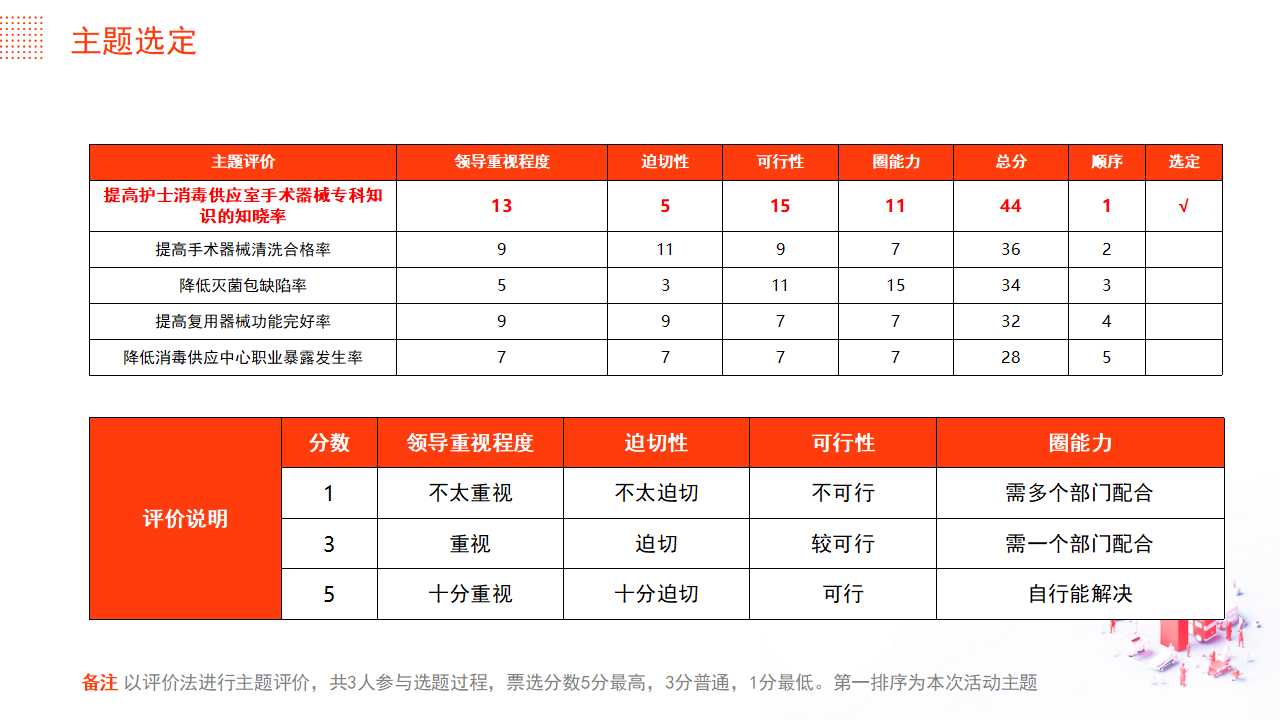 主题选定

| 主题评价 | 领导重视程度 | 迫切性 | 可行性 | 圈能力 | 总分 | 顺序 | 选定 |
|---|---|---|---|---|---|---|---|
| 提高护士消毒供应室手术器械专科知识的知晓率 | 13 | 5 | 15 | 11 | 44 | 1 | √ |
| 提高手术器械清洗合格率 | 9 | 11 | 9 | 7 | 36 | 2 | |
| 降低灭菌包缺陷率 | 5 | 3 | 11 | 15 | 34 | 3 | |
| 提高复用器械功能完好率 | 9 | 9 | 7 | 7 | 32 | 4 | |
| 降低消毒供应中心职业暴露发生率 | 7 | 7 | 7 | 7 | 28 | 5 | |

| 评价说明 | 分数 | 领导重视程度 | 迫切性 | 可行性 | 圈能力 |
|---|---|---|---|---|---|
| | 1 | 不太重视 | 不太迫切 | 不可行 | 需多个部门配合 |
| | 3 | 重视 | 迫切 | 较可行 | 需一个部门配合 |
| | 5 | 十分重视 | 十分迫切 | 可行 | 自行能解决 |

备注 以评价法进行主题评价，共3人参与选题过程，票选分数5分最高，3分普通，1分最低。第一排序为本次活动主题